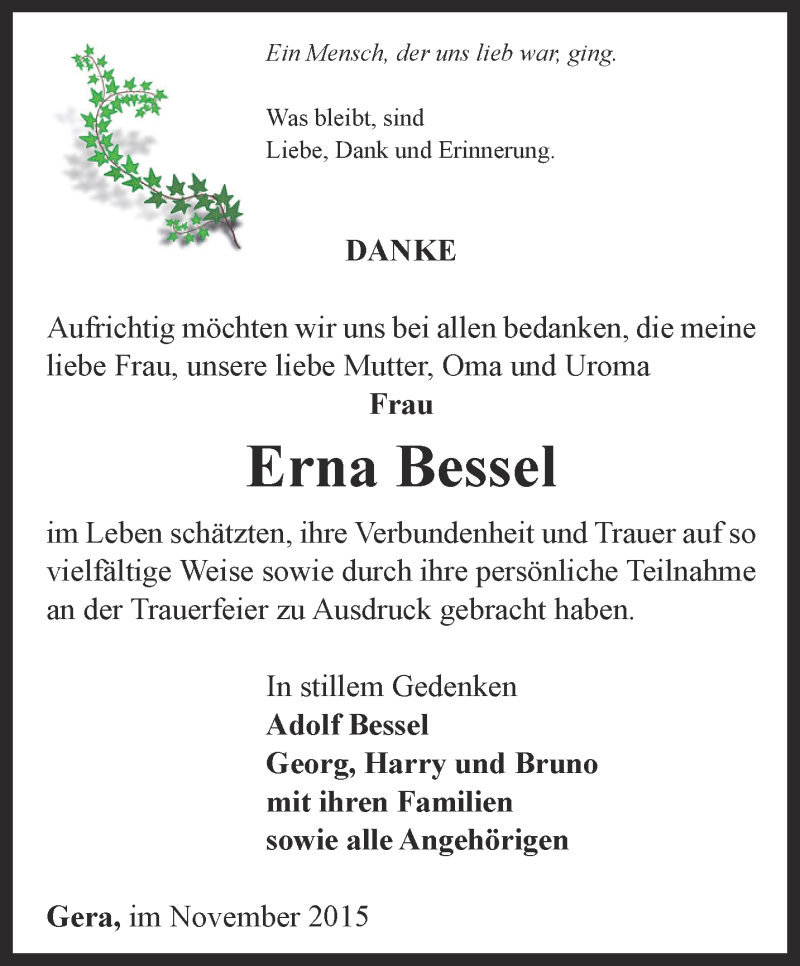 Ein Mensch, der uns lieb war, ging.

Was bleibt, sind
Liebe, Dank und Erinnerung.

DANKE

Aufrichtig möchten wir uns bei allen bedanken, die meine liebe Frau, unsere liebe Mutter, Oma und Uroma

Frau

Erna Bessel

im Leben schätzten, ihre Verbundenheit und Trauer auf so vielfältige Weise sowie durch ihre persönliche Teilnahme an der Trauerfeier zu Ausdruck gebracht haben.

In stillem Gedenken
Adolf Bessel
Georg, Harry und Bruno
mit ihren Familien
sowie alle Angehörigen

Gera, im November 2015